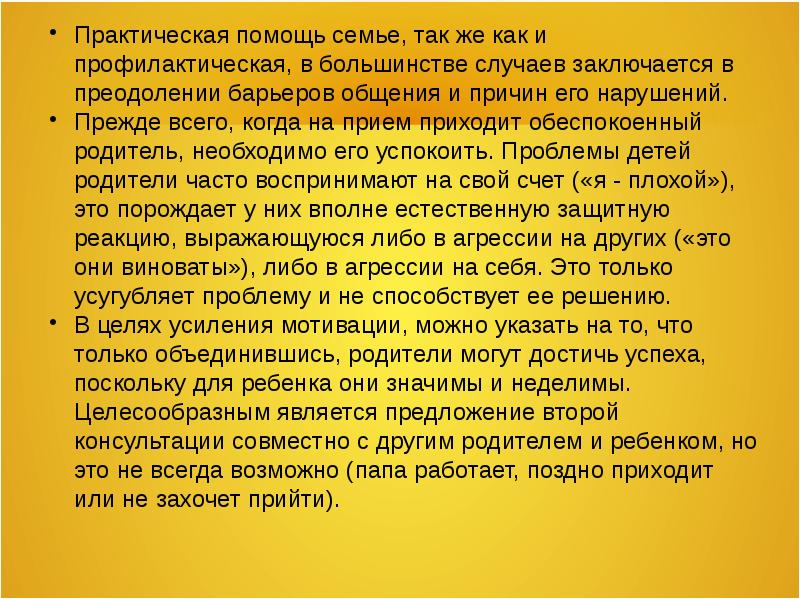 • Практическая помощь семье, так же как и профилактическая, в большинстве случаев заключается в преодолении барьеров общения и причин его нарушений.

• Прежде всего, когда на прием приходит обеспокоенный родитель, необходимо его успокоить. Проблемы детей родители часто воспринимают на свой счет («я - плохой»), это порождает у них вполне естественную защитную реакцию, выражающуюся либо в агрессии на других («это они виноваты»), либо в агрессии на себя. Это только усугубляет проблему и не способствует ее решению.

• В целях усиления мотивации, можно указать на то, что только объединившись, родители могут достичь успеха, поскольку для ребенка они значимы и неделимы. Целесообразным является предложение второй консультации совместно с другим родителем и ребенком, но это не всегда возможно (папа работает, поздно приходит или не захочет прийти).